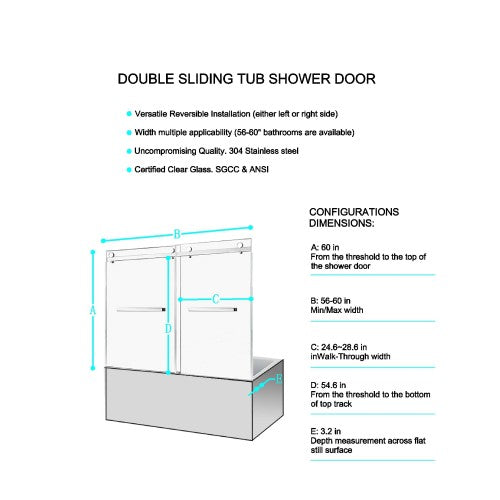 DOUBLE SLIDING TUB SHOWER DOOR

Versatile Reversible Installation (either left or right side)

Width multiple applicability (56-60" bathrooms are available)

Uncompromising Quality. 304 Stainless steel

Certified Clear Glass. SGCC & ANSI

B

A

C

D

E

CONFIGURATIONS DIMENSIONS:

A: 60 in
From the threshold to the top of the shower door

B: 56-60 in
Min/Max width

C: 24.6~28.6 in
inWalk-Through width

D: 54.6 in
From the threshold to the bottom of top track

E: 3.2 in
Depth measurement across flat still surface